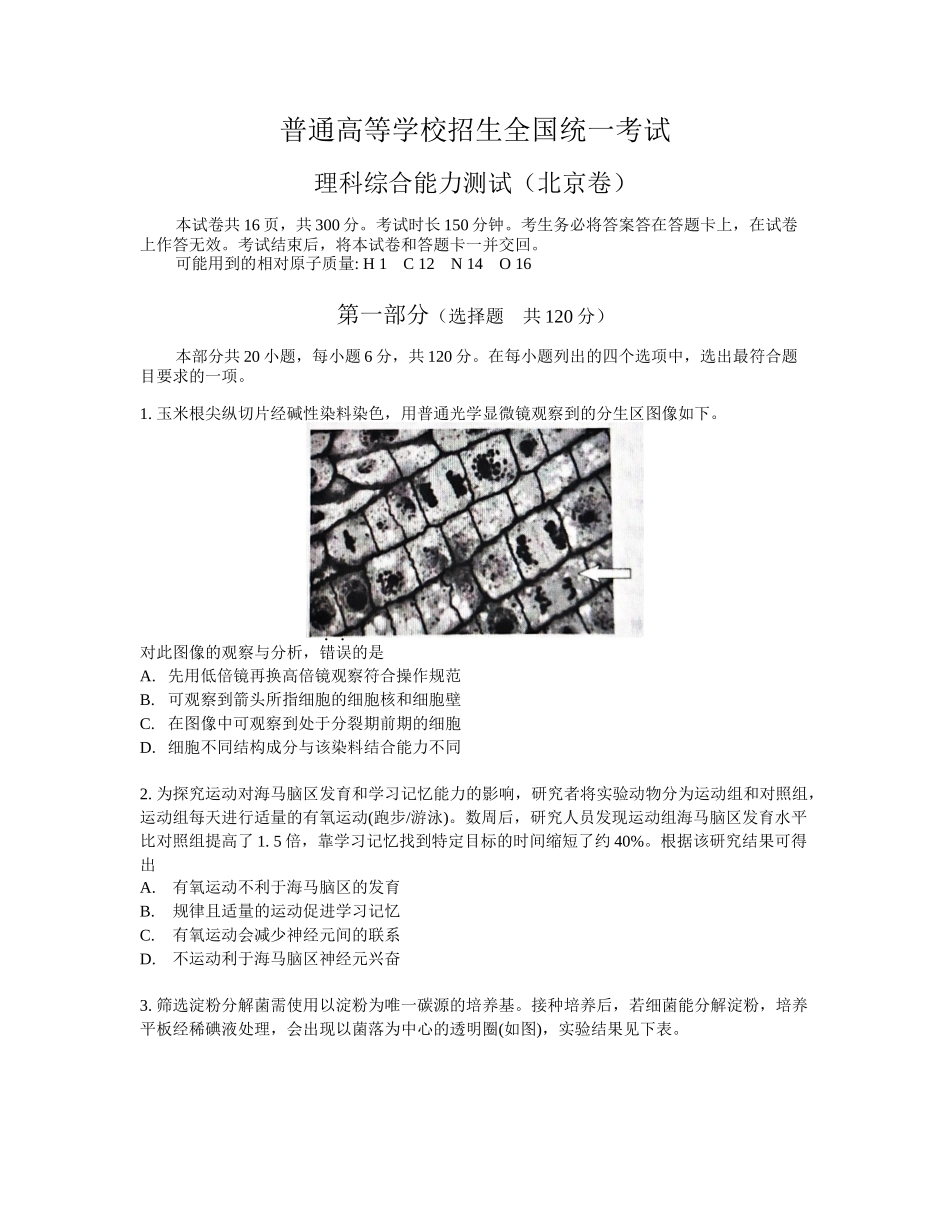 普通高等学校招生全国统一考试

理科综合能力测试（北京卷）

本试卷共 16 页，共 300 分。考试时长 150 分钟。考生务必将答案答在答题卡上，在试卷上作答无效。考试结束后，将本试卷和答题卡一并交回。

可能用到的相对原子质量: H 1 C 12 N 14 O 16

第一部分（选择题 共 120 分）

本部分共 20 小题，每小题 6 分，共 120 分。在每小题列出的四个选项中，选出最符合题目要求的一项。

1. 玉米根尖纵切片经碱性染料染色，用普通光学显微镜观察到的分生区图像如下。

对此图像的观察与分析，错误的是

A. 先用低倍镜再换高倍镜观察符合操作规范

B. 可观察到箭头所指细胞的细胞核和细胞壁

C. 在图像中可观察到处于分裂期前期的细胞

D. 细胞不同结构成分与该染料结合能力不同

2. 为探究运动对海马脑区发育和学习记忆能力的影响，研究者将实验动物分为运动组和对照组，运动组每天进行适量的有氧运动(跑步/游泳)。数周后，研究人员发现运动组海马脑区发育水平比对照组提高了 1. 5 倍，靠学习记忆找到特定目标的时间缩短了约 40%。根据该研究结果可得出

A. 有氧运动不利于海马脑区的发育

B. 规律且适量的运动促进学习记忆

C. 有氧运动会减少神经元间的联系

D. 不运动利于海马脑区神经元兴奋

3. 筛选淀粉分解菌需使用以淀粉为唯一碳源的培养基。接种培养后，若细菌能分解淀粉，培养平板经稀碘液处理，会出现以菌落为中心的透明圈(如图)，实验结果见下表。